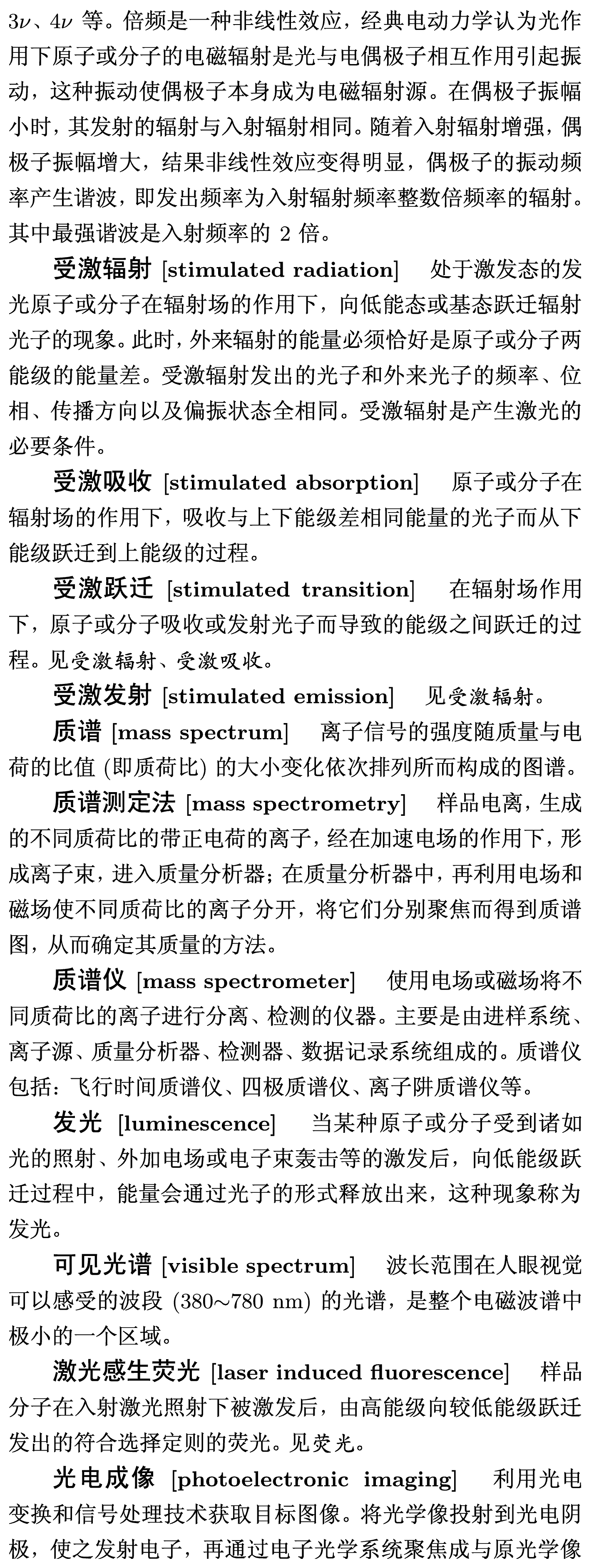 $3\nu$、$4\nu$ 等。倍频是一种非线性效应，经典电动力学认为光作用下原子或分子的电磁辐射是光与电偶极子相互作用引起振动，这种振动使偶极子本身成为电磁辐射源。在偶极子振幅小时，其发射的辐射与入射辐射相同。随着入射辐射增强，偶极子振幅增大，结果非线性效应变得明显，偶极子的振动频率产生谐波，即发出频率为入射辐射频率整数倍频率的辐射。其中最强谐波是入射频率的 2 倍。

受激辐射 [stimulated radiation] 处于激发态的发光原子或分子在辐射场的作用下，向低能态或基态跃迁辐射光子的现象。此时，外来辐射的能量必须恰好是原子或分子两能级的能量差。受激辐射发出的光子和外来光子的频率、位相、传播方向以及偏振状态全相同。受激辐射是产生激光的必要条件。

受激吸收 [stimulated absorption] 原子或分子在辐射场的作用下，吸收与上下能级差相同能量的光子而从下能级跃迁到上能级的过程。

受激跃迁 [stimulated transition] 在辐射场作用下，原子或分子吸收或发射光子而导致的能级之间跃迁的过程。见受激辐射、受激吸收。

受激发射 [stimulated emission] 见受激辐射。

质谱 [mass spectrum] 离子信号的强度随质量与电荷的比值 (即质荷比) 的大小变化依次排列所而构成的图谱。

质谱测定法 [mass spectrometry] 样品电离，生成的不同质荷比的带正电荷的离子，经在加速电场的作用下，形成离子束，进入质量分析器；在质量分析器中，再利用电场和磁场使不同质荷比的离子分开，将它们分别聚焦而得到质谱图，从而确定其质量的方法。

质谱仪 [mass spectrometer] 使用电场或磁场将不同质荷比的离子进行分离、检测的仪器。主要是由进样系统、离子源、质量分析器、检测器、数据记录系统组成的。质谱仪包括：飞行时间质谱仪、四极质谱仪、离子阱质谱仪等。

发光 [luminescence] 当某种原子或分子受到诸如光的照射、外加电场或电子束轰击等的激发后，向低能级跃迁过程中，能量会通过光子的形式释放出来，这种现象称为发光。

可见光谱 [visible spectrum] 波长范围在人眼视觉可以感受的波段 (380~780 nm) 的光谱，是整个电磁波谱中极小的一个区域。

激光感生荧光 [laser induced fluorescence] 样品分子在入射激光照射下被激发后，由高能级向较低能级跃迁发出的符合选择定则的荧光。见荧光。

光电成像 [photoelectronic imaging] 利用光电变换和信号处理技术获取目标图像。将光学像投射到光电阴极，使之发射电子，再通过电子光学系统聚焦成与原光学像